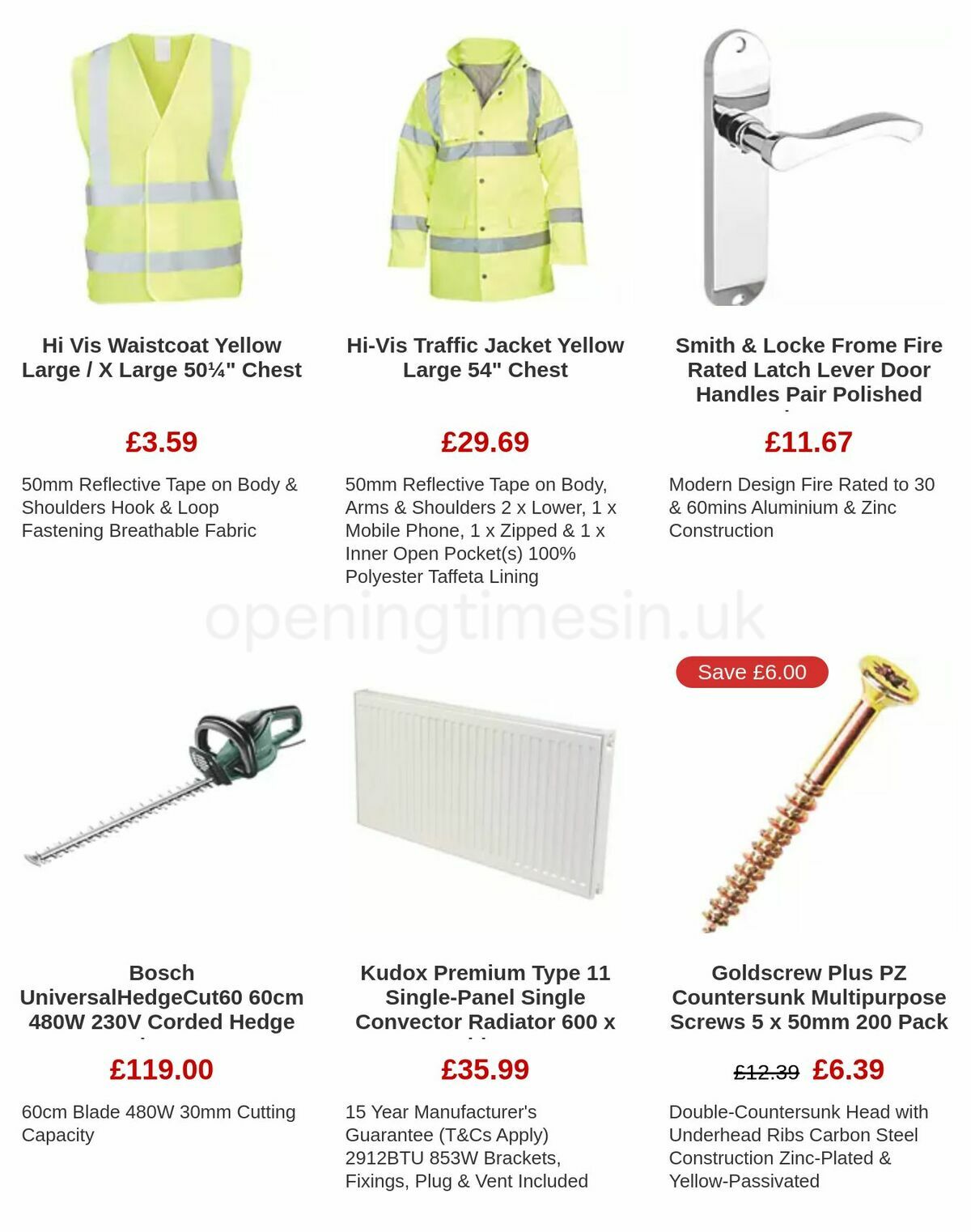 Hi Vis Waistcoat Yellow Large / X Large 50¼" Chest

£3.59

50mm Reflective Tape on Body & Shoulders Hook & Loop Fastening Breathable Fabric

Hi-Vis Traffic Jacket Yellow Large 54" Chest

£29.69

50mm Reflective Tape on Body, Arms & Shoulders 2 x Lower, 1 x Mobile Phone, 1 x Zipped & 1 x Inner Open Pocket(s) 100% Polyester Taffeta Lining

Smith & Locke Frome Fire Rated Latch Lever Door Handles Pair Polished

£11.67

Modern Design Fire Rated to 30 & 60mins Aluminium & Zinc Construction

openingtimesin.uk

Bosch UniversalHedgeCut60 60cm 480W 230V Corded Hedge

£119.00

60cm Blade 480W 30mm Cutting Capacity

Kudox Premium Type 11 Single-Panel Single Convector Radiator 600 x

£35.99

15 Year Manufacturer's Guarantee (T&Cs Apply) 2912BTU 853W Brackets, Fixings, Plug & Vent Included

Save £6.00

Goldscrew Plus PZ Countersunk Multipurpose Screws 5 x 50mm 200 Pack

£12.39 £6.39

Double-Countersunk Head with Underhead Ribs Carbon Steel Construction Zinc-Plated & Yellow-Passivated